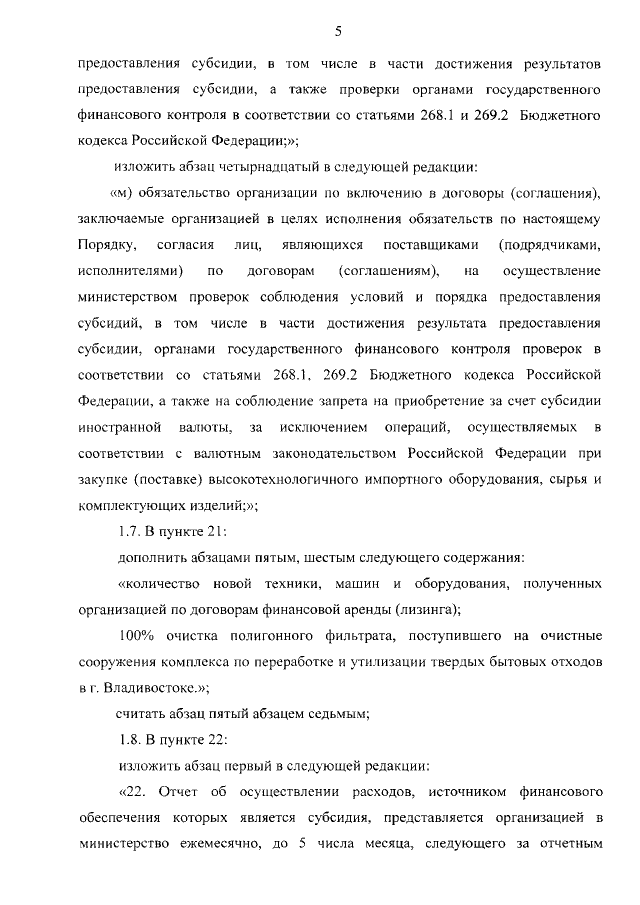 5

предоставления субсидии, в том числе в части достижения результатов предоставления субсидии, а также проверки органами государственного финансового контроля в соответствии со статьями 268.1 и 269.2 Бюджетного кодекса Российской Федерации;»;

изложить абзац четырнадцатый в следующей редакции:

«м) обязательство организации по включению в договоры (соглашения), заключаемые организацией в целях исполнения обязательств по настоящему Порядку, согласия лиц, являющихся поставщиками (подрядчиками, исполнителями) по договорам (соглашениям), на осуществление министерством проверок соблюдения условий и порядка предоставления субсидий, в том числе в части достижения результата предоставления субсидии, органами государственного финансового контроля проверок в соответствии со статьями 268.1, 269.2 Бюджетного кодекса Российской Федерации, а также на соблюдение запрета на приобретение за счет субсидии иностранной валюты, за исключением операций, осуществляемых в соответствии с валютным законодательством Российской Федерации при закупке (поставке) высокотехнологичного импортного оборудования, сырья и комплектующих изделий;»;

1.7. В пункте 21:

дополнить абзацами пятым, шестым следующего содержания:

«количество новой техники, машин и оборудования, полученных организацией по договорам финансовой аренды (лизинга);

100% очистка полигонного фильтрата, поступившего на очистные сооружения комплекса по переработке и утилизации твердых бытовых отходов в г. Владивостоке.»;

считать абзац пятый абзацем седьмым;

1.8. В пункте 22:

изложить абзац первый в следующей редакции:

«22. Отчет об осуществлении расходов, источником финансового обеспечения которых является субсидия, представляется организацией в министерство ежемесячно, до 5 числа месяца, следующего за отчетным